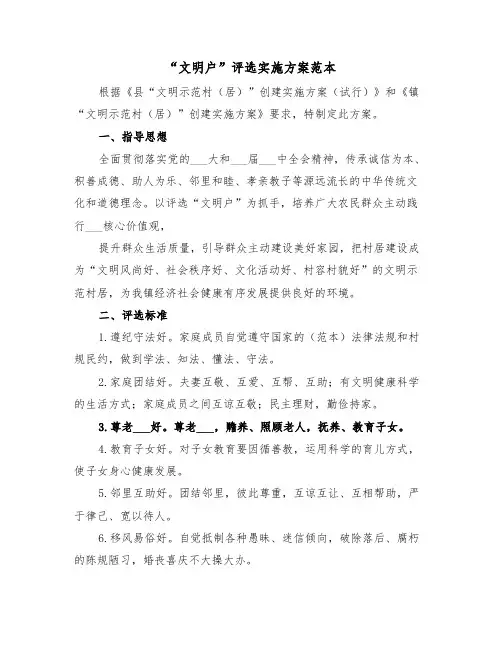 “文明户”评选实施方案范本

根据《县“文明示范村（居）”创建实施方案（试行）》和《镇“文明示范村（居）”创建实施方案》要求，特制定此方案。

一、指导思想

全面贯彻落实党的___大和___届___中全会精神，传承诚信为本、积善成德、助人为乐、邻里和睦、孝亲教子等源远流长的中华传统文化和道德理念。以评选“文明户”为抓手，培养广大农民群众主动践行___核心价值观，

提升群众生活质量，引导群众主动建设美好家园，把村居建设成为“文明风尚好、社会秩序好、文化活动好、村容村貌好”的文明示范村居，为我镇经济社会健康有序发展提供良好的环境。

二、评选标准

1.遵纪守法好。家庭成员自觉遵守国家的（范本）法律法规和村规民约，做到学法、知法、懂法、守法。

2.家庭团结好。夫妻互敬、互爱、互帮、互助；有文明健康科学的生活方式；家庭成员之间互谅互敬；民主理财，勤俭持家。

3.尊老___好。尊老___，赡养、照顾老人，抚养、教育子女。

4.教育子女好。对子女教育要因循善教，运用科学的育儿方式，使子女身心健康发展。

5.邻里互助好。团结邻里，彼此尊重，互谅互让、互相帮助，严于律己、宽以待人。

6.移风易俗好。自觉抵制各种愚昧、迷信倾向，破除落后、腐朽的陈规陋习，婚丧喜庆不大操大办。